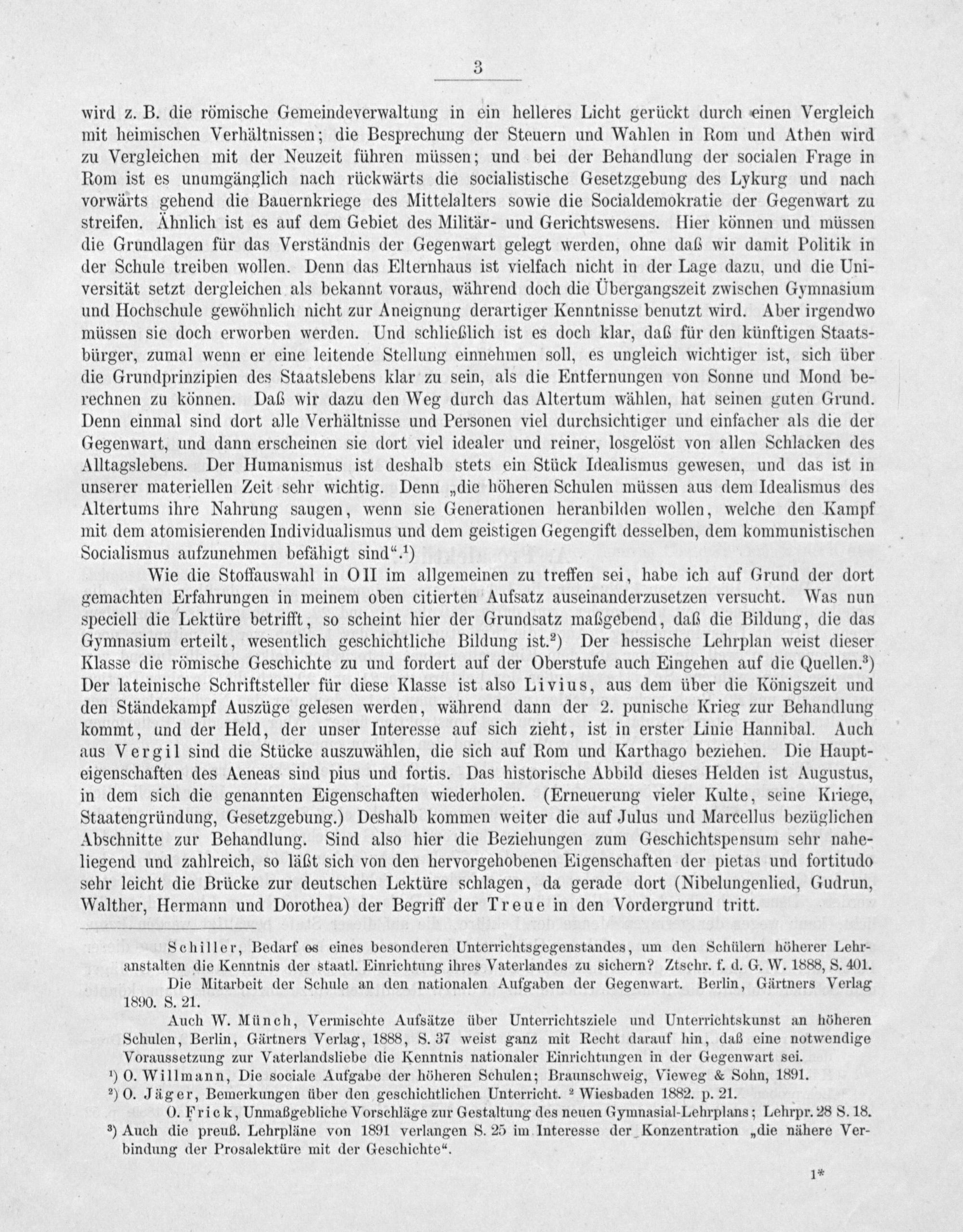 3

wird z. B. die römische Gemeindeverwaltung in ein helleres Licht gerückt durch einen Vergleich mit heimischen Verhältnissen; die Besprechung der Steuern und Wahlen in Rom und Athen wird zu Vergleichen mit der Neuzeit führen müssen; und bei der Behandlung der socialen Frage in Rom ist es unumgänglich nach rückwärts die socialistische Gesetzgebung des Lykurg und nach vorwärts gehend die Bauernkriege des Mittelalters sowie die Socialdemokratie der Gegenwart zu streifen. Ähnlich ist es auf dem Gebiet des Militär- und Gerichtswesens. Hier können und müssen die Grundlagen für das Verständnis der Gegenwart gelegt werden, ohne daß wir damit Politik in der Schule treiben wollen. Denn das Elternhaus ist vielfach nicht in der Lage dazu, und die Universität setzt dergleichen als bekannt voraus, während doch die Übergangszeit zwischen Gymnasium und Hochschule gewöhnlich nicht zur Aneignung derartiger Kenntnisse benutzt wird. Aber irgendwo müssen sie doch erworben werden. Und schließlich ist es doch klar, daß für den künftigen Staatsbürger, zumal wenn er eine leitende Stellung einnehmen soll, es ungleich wichtiger ist, sich über die Grundprinzipien des Staatslebens klar zu sein, als die Entfernungen von Sonne und Mond berechnen zu können. Daß wir dazu den Weg durch das Altertum wählen, hat seinen guten Grund. Denn einmal sind dort alle Verhältnisse und Personen viel durchsichtiger und einfacher als die der Gegenwart, und dann erscheinen sie dort viel idealer und reiner, losgelöst von allen Schlacken des Alltagslebens. Der Humanismus ist deshalb stets ein Stück Idealismus gewesen, und das ist in unserer materiellen Zeit sehr wichtig. Denn „die höheren Schulen müssen aus dem Idealismus des Altertums ihre Nahrung saugen, wenn sie Generationen heranbilden wollen, welche den Kampf mit dem atomisierenden Individualismus und dem geistigen Gegengift desselben, dem kommunistischen Socialismus aufzunehmen befähigt sind“.¹)

Wie die Stoffauswahl in O II im allgemeinen zu treffen sei, habe ich auf Grund der dort gemachten Erfahrungen in meinem oben citierten Aufsatz auseinanderzusetzen versucht. Was nun speciell die Lektüre betrifft, so scheint hier der Grundsatz maßgebend, daß die Bildung, die das Gymnasium erteilt, wesentlich geschichtliche Bildung ist.²) Der hessische Lehrplan weist dieser Klasse die römische Geschichte zu und fordert auf der Oberstufe auch Eingehen auf die Quellen.³) Der lateinische Schriftsteller für diese Klasse ist also Livius, aus dem über die Königszeit und den Ständekampf Auszüge gelesen werden, während dann der 2. punische Krieg zur Behandlung kommt, und der Held, der unser Interesse auf sich zieht, ist in erster Linie Hannibal. Auch aus Vergil sind die Stücke auszuwählen, die sich auf Rom und Karthago beziehen. Die Haupteigenschaften des Aeneas sind pius und fortis. Das historische Abbild dieses Helden ist Augustus, in dem sich die genannten Eigenschaften wiederholen. (Erneuerung vieler Kulte, seine Kriege, Staatengründung, Gesetzgebung.) Deshalb kommen weiter die auf Julus und Marcellus bezüglichen Abschnitte zur Behandlung. Sind also hier die Beziehungen zum Geschichtspensum sehr naheliegend und zahlreich, so läßt sich von den hervorgehobenen Eigenschaften der pietas und fortitudo sehr leicht die Brücke zur deutschen Lektüre schlagen, da gerade dort (Nibelungenlied, Gudrun, Walther, Hermann und Dorothea) der Begriff der Treue in den Vordergrund tritt.

Schiller, Bedarf es eines besonderen Unterrichtsgegenstandes, um den Schülern höherer Lehranstalten die Kenntnis der staatl. Einrichtung ihres Vaterlandes zu sichern? Ztschr. f. d. G. W. 1888, S. 401.
Die Mitarbeit der Schule an den nationalen Aufgaben der Gegenwart. Berlin, Gärtners Verlag 1890. S. 21.
Auch W. Münch, Vermischte Aufsätze über Unterrichtsziele und Unterrichtskunst an höheren Schulen, Berlin, Gärtners Verlag, 1888, S. 37 weist ganz mit Recht darauf hin, daß eine notwendige Voraussetzung zur Vaterlandsliebe die Kenntnis nationaler Einrichtungen in der Gegenwart sei.
¹) O. Willmann, Die sociale Aufgabe der höheren Schulen; Braunschweig, Vieweg & Sohn, 1891.
²) O. Jäger, Bemerkungen über den geschichtlichen Unterricht. ² Wiesbaden 1882. p. 21.
O. Frick, Unmaßgebliche Vorschläge zur Gestaltung des neuen Gymnasial-Lehrplans; Lehrpr. 28 S. 18.
³) Auch die preuß. Lehrpläne von 1891 verlangen S. 25 im Interesse der Konzentration „die nähere Verbindung der Prosalektüre mit der Geschichte“.

1*